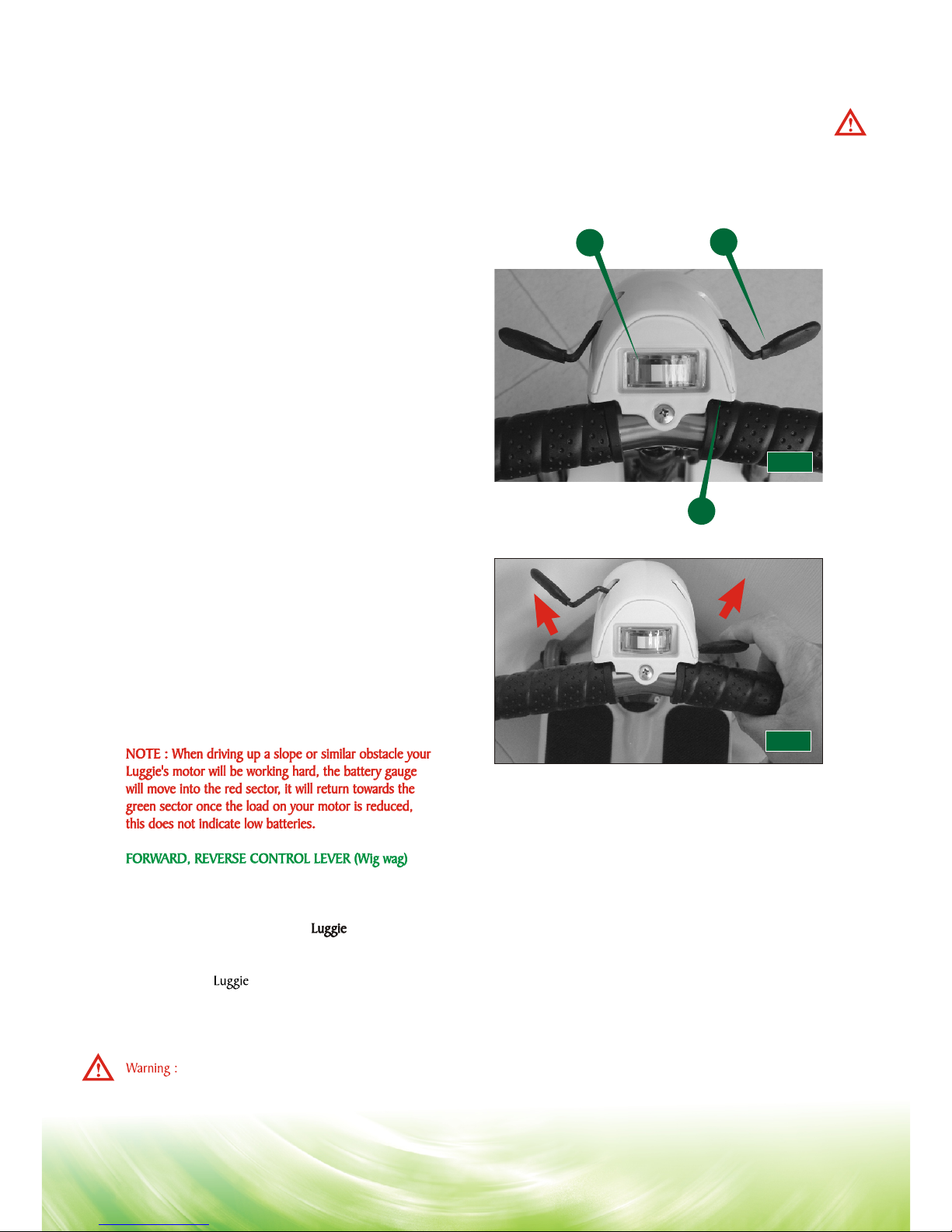 NOTE : When driving up a slope or similar obstacle your Luggie's motor will be working hard, the battery gauge will move into the red sector, it will return towards the green sector once the load on your motor is reduced, this does not indicate low batteries.

FORWARD, REVERSE CONTROL LEVER (Wig wag)

Luggie

Luggie

Warning :